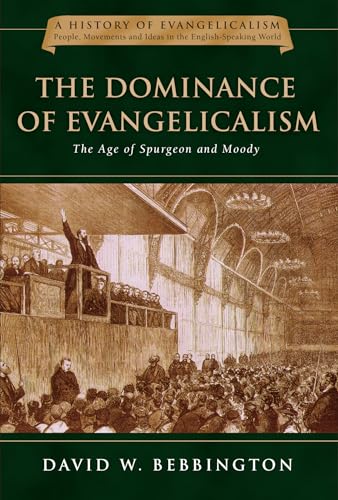 A HISTORY OF EVANGELICALISM
People, Movements and Ideas in the English-Speaking World

THE DOMINANCE OF EVANGELICALISM

The Age of Spurgeon and Moody

DAVID W. BEBBINGTON